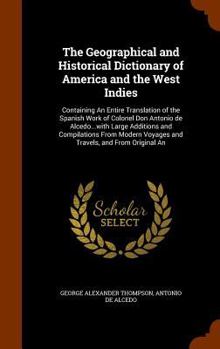 The Geographical and Historical Dictionary of America and the West Indies

Containing An Entire Translation of the Spanish Work of Colonel Don Antonio de Alcedo...with Large Additions and Compilations From Modern Voyages and Travels, and From Original An

Scholar SELECT

GEORGE ALEXANDER THOMPSON, ANTONIO DE ALCEDO